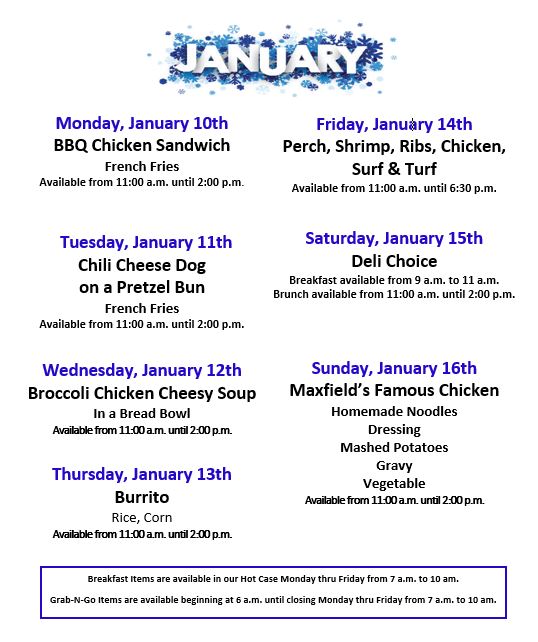 JANUARY

Monday, January 10th
BBQ Chicken Sandwich
French Fries
Available from 11:00 a.m. until 2:00 p.m.

Tuesday, January 11th
Chili Cheese Dog on a Pretzel Bun
French Fries
Available from 11:00 a.m. until 2:00 p.m.

Wednesday, January 12th
Broccoli Chicken Cheesy Soup
In a Bread Bowl
Available from 11:00 a.m. until 2:00 p.m.

Thursday, January 13th
Burrito
Rice, Corn
Available from 11:00 a.m. until 2:00 p.m.

Friday, January 14th
Perch, Shrimp, Ribs, Chicken, Surf & Turf
Available from 11:00 a.m. until 6:30 p.m.

Saturday, January 15th
Deli Choice
Breakfast available from 9 a.m. to 11 a.m.
Brunch available from 11:00 a.m. until 2:00 p.m.

Sunday, January 16th
Maxfield's Famous Chicken
Homemade Noodles
Dressing
Mashed Potatoes
Gravy
Vegetable
Available from 11:00 a.m. until 2:00 p.m.

Breakfast Items are available in our Hot Case Monday thru Friday from 7 a.m. to 10 am.

Grab-N-Go Items are available beginning at 6 a.m. until closing Monday thru Friday from 7 a.m. to 10 am.